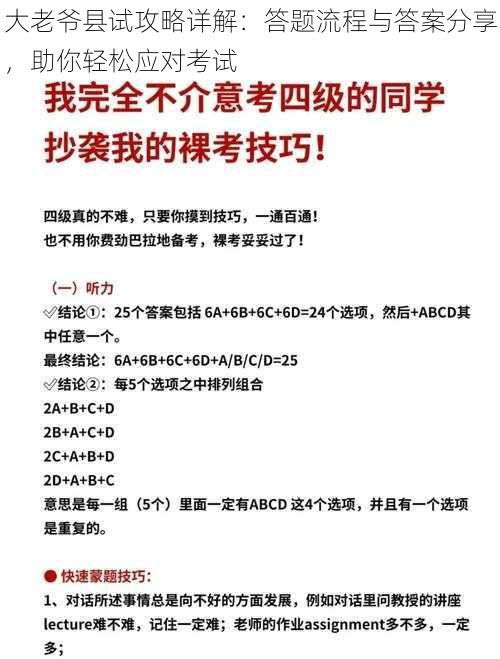 大老爷县试攻略详解：答题流程与答案分享，助你轻松应对考试

我完全不介意考四级的同学抄袭我的裸考技巧！

四级真的不难，只要你摸到技巧，一通百通！
也不用你费劲巴拉地备考，裸考妥妥过了！

（一）听力
✓结论①：25个答案包括 6A+6B+6C+6D=24个选项，然后+ABCD其中任意一个。
最终结论：6A+6B+6C+6D+A/B/C/D=25
✓结论②：每5个选项之中排列组合
2A+B+C+D
2B+A+C+D
2C+A+B+D
2D+A+B+C
意思是每一组（5个）里面一定有ABCD 这4个选项，并且有一个选项是重复的。

● 快速蒙题技巧：
1、对话所述事情总是向不好的方面发展，例如对话里问教授的讲座lecture难不难，记住一定难；老师的作业assignment多不多，一定多；